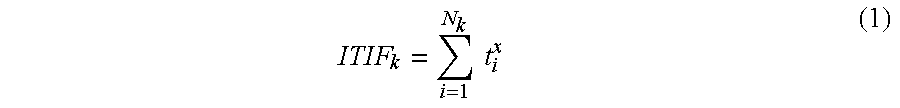 $ITIF_k = \sum_{i=1}^{N_k} t_i^x$ (1)